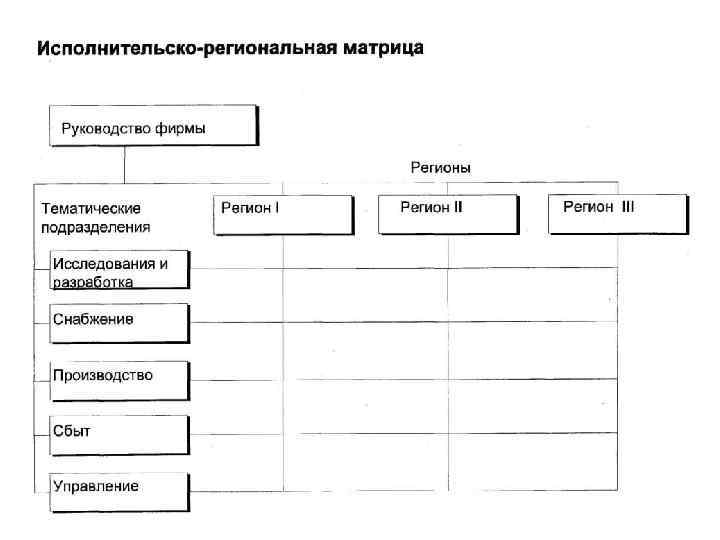 Исполнительско-региональная матрица

Руководство фирмы

Регионы

Тематические подразделения

Регион I

Регион II

Регион III

Исследования и разработка

Снабжение

Производство

Сбыт

Управление